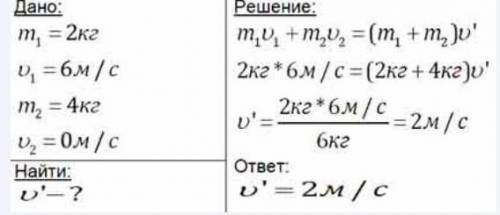 Дано:
$m_1 = 2кг$
$\upsilon_1 = 6м/с$
$m_2 = 4кг$
$\upsilon_2 = 0м/с$

Найти:
$\upsilon' - ?$

Решение:
$m_1\upsilon_1 + m_2\upsilon_2 = (m_1 + m_2)\upsilon'$
$2кг * 6м/с = (2кг + 4кг)\upsilon'$
$\upsilon' = \frac{2кг * 6м/с}{6кг} = 2м/с$

Ответ:
$\upsilon' = 2м/с$